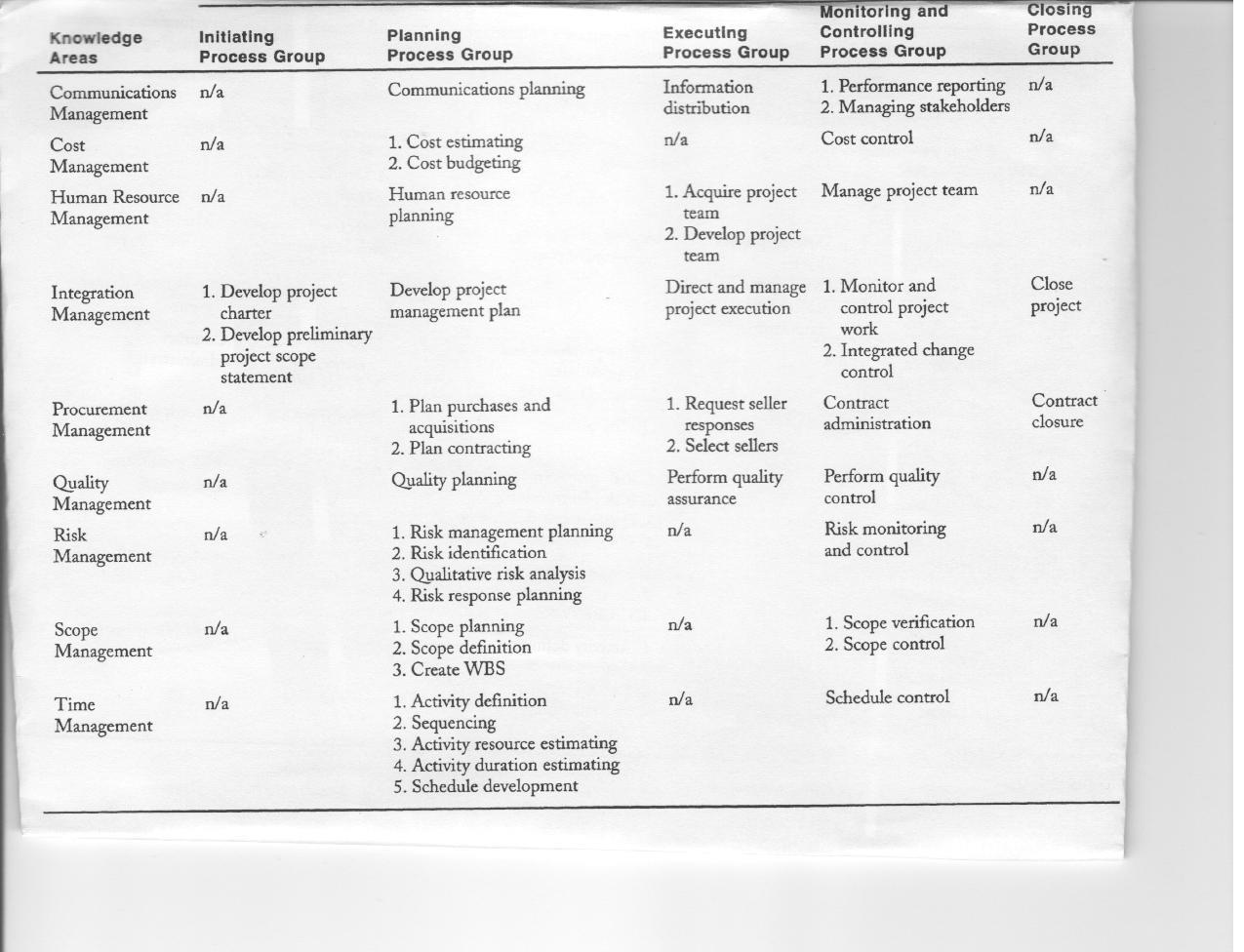 | Knowledge Areas | Initiating Process Group | Planning Process Group | Executing Process Group | Monitoring and Controlling Process Group | Closing Process Group |
|---|---|---|---|---|---|
| Communications Management | n/a | Communications planning | Information distribution | 1. Performance reporting 2. Managing stakeholders | n/a |
| Cost Management | n/a | 1. Cost estimating 2. Cost budgeting | n/a | Cost control | n/a |
| Human Resource Management | n/a | Human resource planning | 1. Acquire project team 2. Develop project team | Manage project team | n/a |
| Integration Management | 1. Develop project charter 2. Develop preliminary project scope statement | Develop project management plan | Direct and manage project execution | 1. Monitor and control project work 2. Integrated change control | Close project |
| Procurement Management | n/a | 1. Plan purchases and acquisitions 2. Plan contracting | 1. Request seller responses 2. Select sellers | Contract administration | Contract closure |
| Quality Management | n/a | Quality planning | Perform quality assurance | Perform quality control | n/a |
| Risk Management | n/a | 1. Risk management planning 2. Risk identification 3. Qualitative risk analysis 4. Risk response planning | n/a | Risk monitoring and control | n/a |
| Scope Management | n/a | 1. Scope planning 2. Scope definition 3. Create WBS | n/a | 1. Scope verification 2. Scope control | n/a |
| Time Management | n/a | 1. Activity definition 2. Sequencing 3. Activity resource estimating 4. Activity duration estimating 5. Schedule development | n/a | Schedule control | n/a |